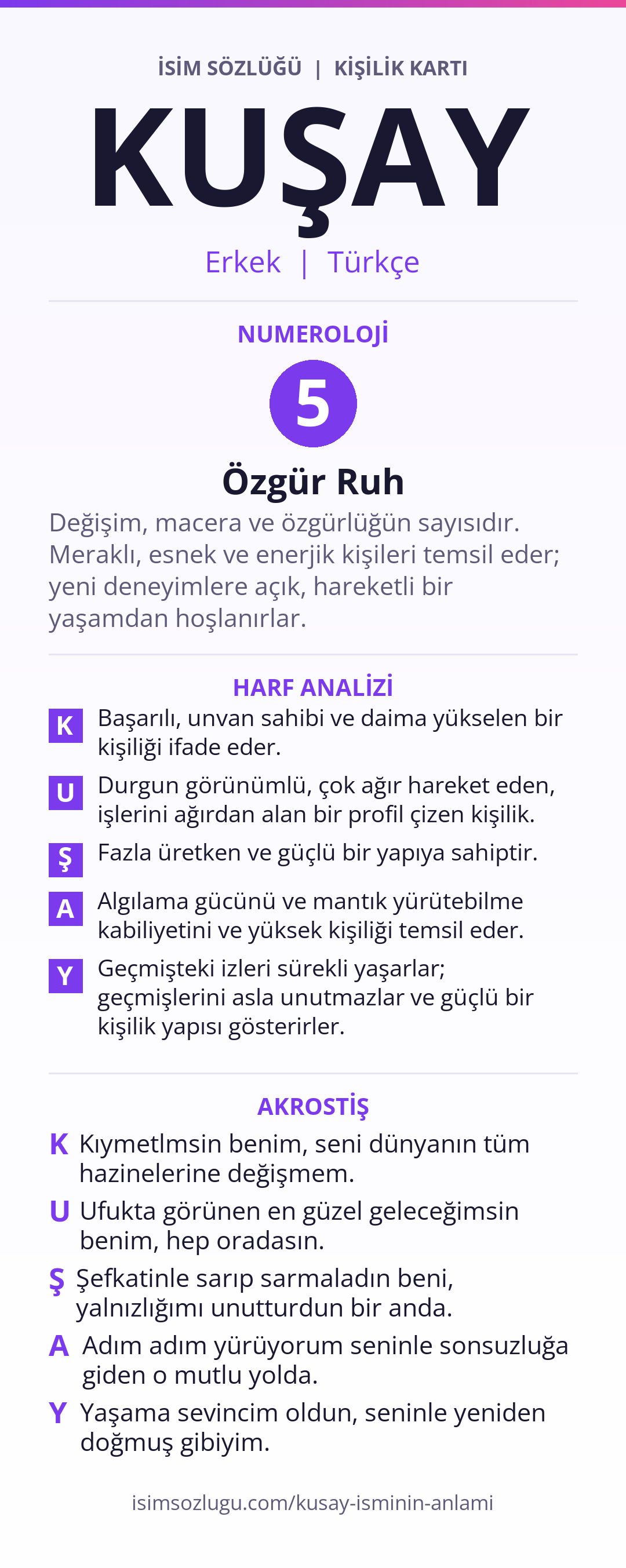 İSİM SÖZLÜĞÜ | KİŞİLİK KARTI

KUŞAY

Erkek | Türkçe

NUMEROLOJİ

5

Özgür Ruh

Değişim, macera ve özgürlüğün sayısıdır. Meraklı, esnek ve enerjik kişileri temsil eder; yeni deneyimlere açık, hareketli bir yaşamdan hoşlanırlar.

HARF ANALİZİ

K Başarılı, unvan sahibi ve daima yükselen bir kişiliği ifade eder.

U Durgun görünümlü, çok ağır hareket eden, işlerini ağırdan alan bir profil çizen kişilik.

Ş Fazla üretken ve güçlü bir yapıya sahiptir.

A Algılama gücünü ve mantık yürütebilme kabiliyetini ve yüksek kişiliği temsil eder.

Y Geçmişteki izleri sürekli yaşarlar; geçmişlerini asla unutmazlar ve güçlü bir kişilik yapısı gösterirler.

AKROSTİŞ

K Kıymetlmsin benim, seni dünyanın tüm hazinelerine değişmem.

U Ufukta görünen en güzel geleceğimsin benim, hep oradasın.

Ş Şefkatinle sarıp sarmaladın beni, yalnızlığımı unutturdun bir anda.

A Adım adım yürüyorum seninle sonsuzluğa giden o mutlu yolda.

Y Yaşama sevincim oldun, seninle yeniden doğmuş gibiyim.

isimsozlugu.com/kusay-isminin-anlami